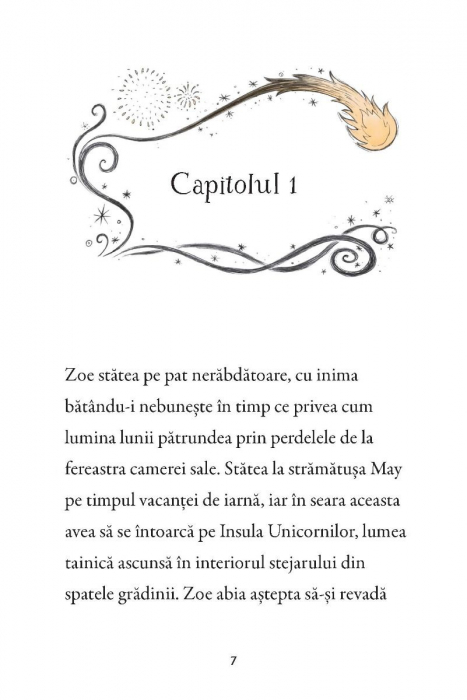 Capitolul 1

Zoe stătea pe pat nerăbdătoare, cu inima bătându-i nebunește în timp ce privea cum lumina lunii pătrundea prin perdelele de la fereastra camerei sale. Stătea la strămătușa May pe timpul vacanței de iarnă, iar în seara aceasta avea să se întoarcă pe Insula Unicornilor, lumea tainică ascunsă în interiorul stejarului din spatele grădinii. Zoe abia aștepta să-și revadă

7